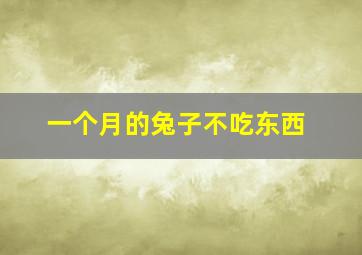 一个月的兔子不吃东西